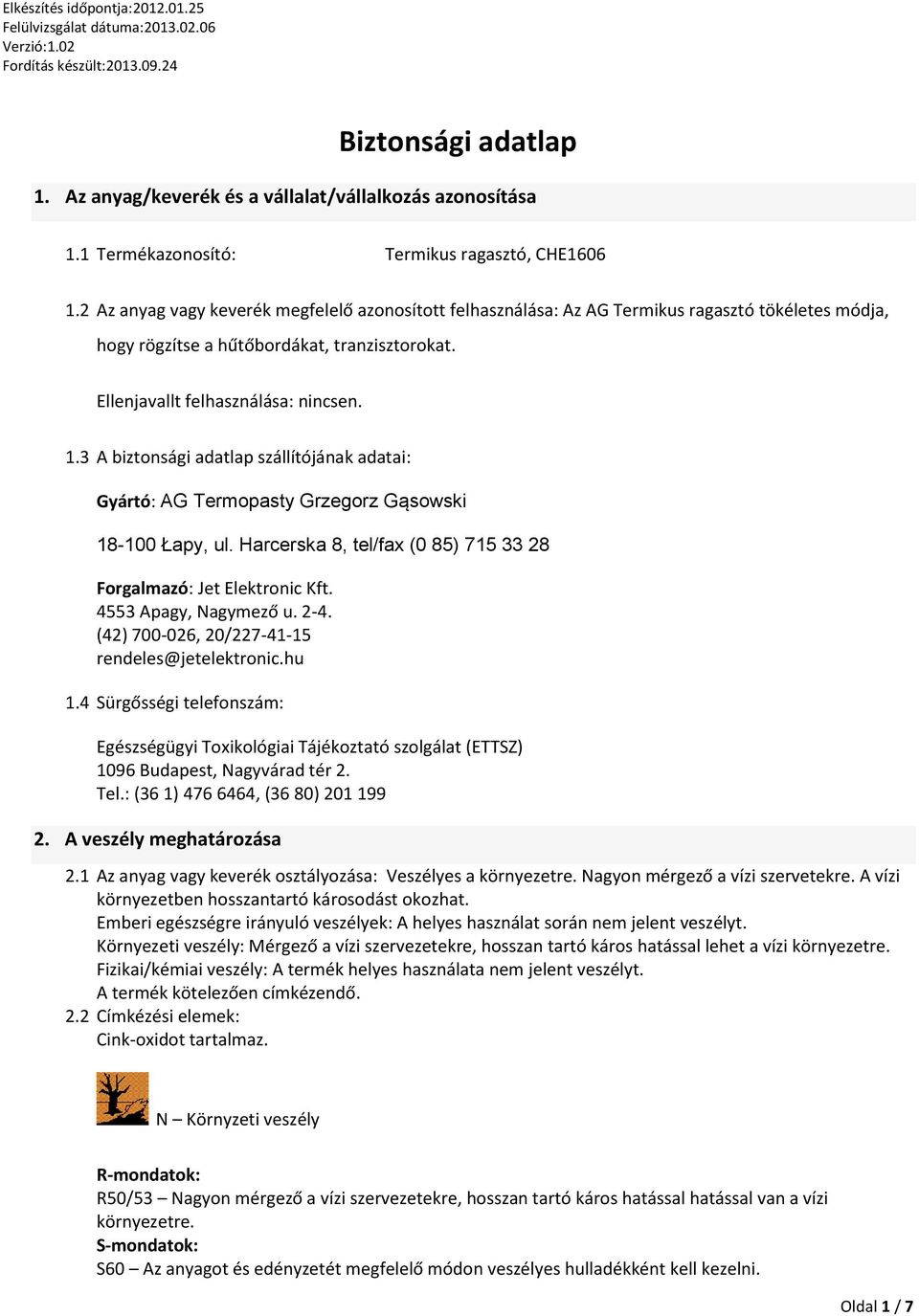 Elkészítés időpontja:2012.01.25
Felülvizsgálat dátuma:2013.02.06
Verzió:1.02
Fordítás készült:2013.09.24

Biztonsági adatlap

1. Az anyag/keverék és a vállalat/vállalkozás azonosítása

1.1 Termékazonosító: Termikus ragasztó, CHE1606

1.2 Az anyag vagy keverék megfelelő azonosított felhasználása: Az AG Termikus ragasztó tökéletes módja, hogy rögzítse a hűtőbordákat, tranzisztorokat.

Ellenjavallt felhasználása: nincsen.

1.3 A biztonsági adatlap szállítójának adatai:

Gyártó: AG Termopasty Grzegorz Gąsowski

18-100 Łapy, ul. Harcerska 8, tel/fax (0 85) 715 33 28

Forgalmazó: Jet Elektronic Kft.
4553 Apagy, Nagymező u. 2-4.
(42) 700-026, 20/227-41-15
rendeles@jetelektronic.hu

1.4 Sürgősségi telefonszám:

Egészségügyi Toxikológiai Tájékoztató szolgálat (ETTSZ)
1096 Budapest, Nagyvárad tér 2.
Tel.: (36 1) 476 6464, (36 80) 201 199

2. A veszély meghatározása

2.1 Az anyag vagy keverék osztályozása: Veszélyes a környezetre. Nagyon mérgező a vízi szervetekre. A vízi környezetben hosszantartó károsodást okozhat.
Emberi egészségre irányuló veszélyek: A helyes használat során nem jelent veszélyt.
Környezeti veszély: Mérgező a vízi szervezetekre, hosszan tartó káros hatással lehet a vízi környezetre.
Fizikai/kémiai veszély: A termék helyes használata nem jelent veszélyt.
A termék kötelezően címkézendő.
2.2 Címkézési elemek:
Cink-oxidot tartalmaz.

N – Környzeti veszély

R-mondatok:
R50/53 – Nagyon mérgező a vízi szervezetekre, hosszan tartó káros hatással hatással van a vízi környezetre.
S-mondatok:
S60 – Az anyagot és edényzetét megfelelő módon veszélyes hulladékként kell kezelni.

Oldal 1 / 7